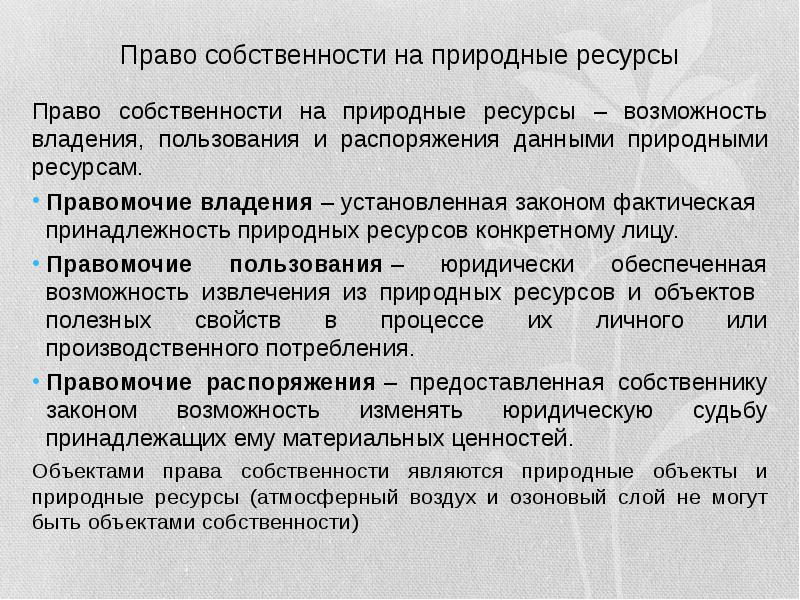 Право собственности на природные ресурсы

Право собственности на природные ресурсы – возможность владения, пользования и распоряжения данными природными ресурсам.

• Правомочие владения – установленная законом фактическая принадлежность природных ресурсов конкретному лицу.

• Правомочие пользования – юридически обеспеченная возможность извлечения из природных ресурсов и объектов полезных свойств в процессе их личного или производственного потребления.

• Правомочие распоряжения – предоставленная собственнику законом возможность изменять юридическую судьбу принадлежащих ему материальных ценностей.

Объектами права собственности являются природные объекты и природные ресурсы (атмосферный воздух и озоновый слой не могут быть объектами собственности)